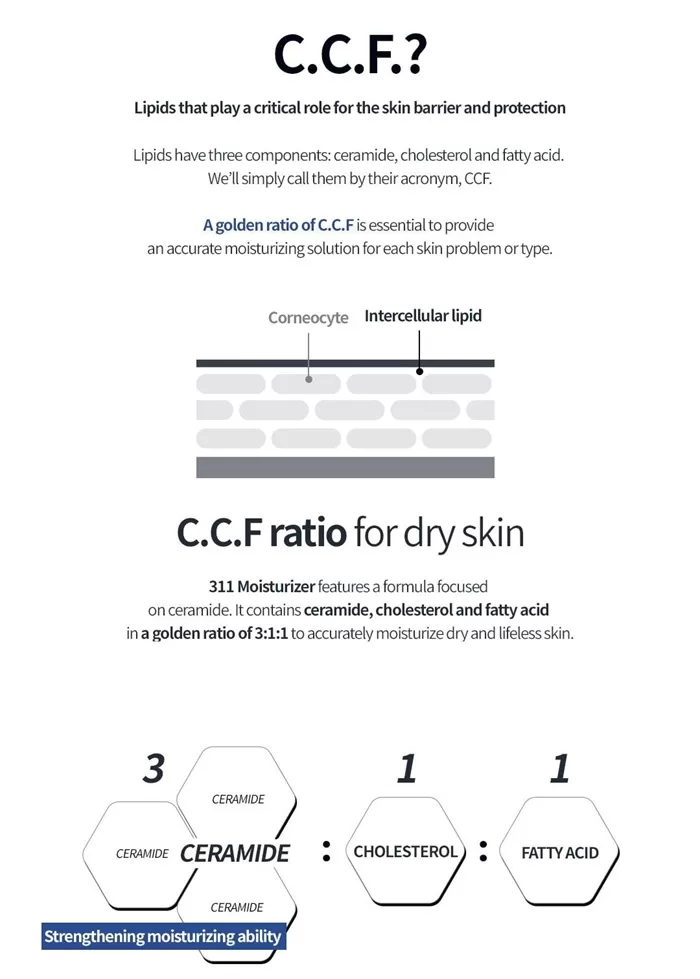 C.C.F.?

Lipids that play a critical role for the skin barrier and protection

Lipids have three components: ceramide, cholesterol and fatty acid. We'll simply call them by their acronym, CCF.

A golden ratio of C.C.F is essential to provide an accurate moisturizing solution for each skin problem or type.

Corneocyte

Intercellular lipid

C.C.F ratio for dry skin

311 Moisturizer features a formula focused on ceramide. It contains ceramide, cholesterol and fatty acid in a golden ratio of 3:1:1 to accurately moisturize dry and lifeless skin.

3

CERAMIDE

CERAMIDE

CERAMIDE

CERAMIDE

:

1

CHOLESTEROL

:

1

FATTY ACID

Strengthening moisturizing ability